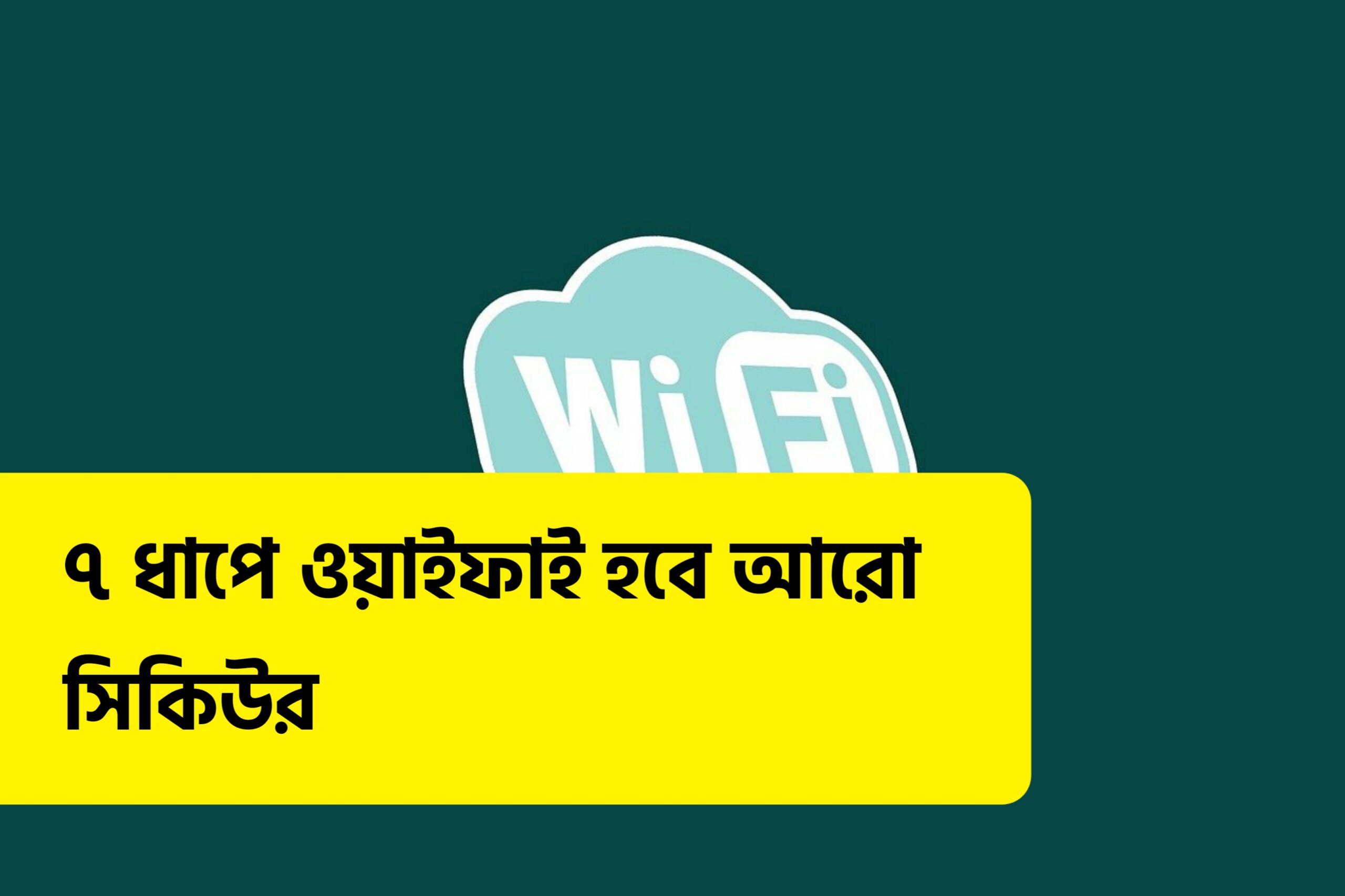 Wi Fi

৭ ধাপে ওয়াইফাই হবে আরো সিকিউর